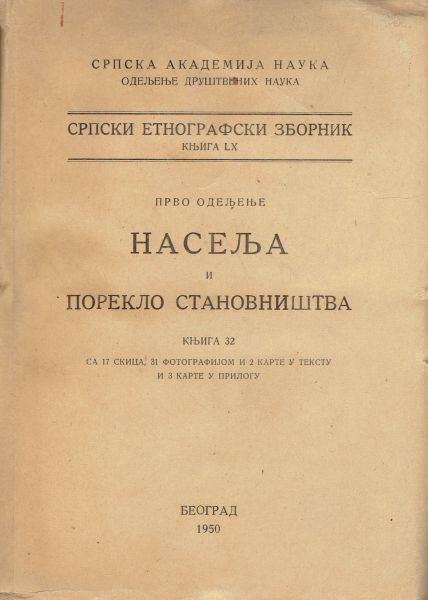 СРПСКА АКАДЕМИЈА НАУКА
ОДЕЉЕЊЕ ДРУШТВЕНИХ НАУКА

СРПСКИ ЕТНОГРАФСКИ ЗБОРНИК
КЊИГА LX

ПРВО ОДЕЉЕЊЕ

НАСЕЉА
И
ПОРЕКЛО СТАНОВНИШТВА

КЊИГА 32

СА 17 СКИЦА, 31 ФОТОГРАФИЈОМ И 2 КАРТЕ У ТЕКСТУ
И 3 КАРТЕ У ПРИЛОГУ

БЕОГРАД
1950